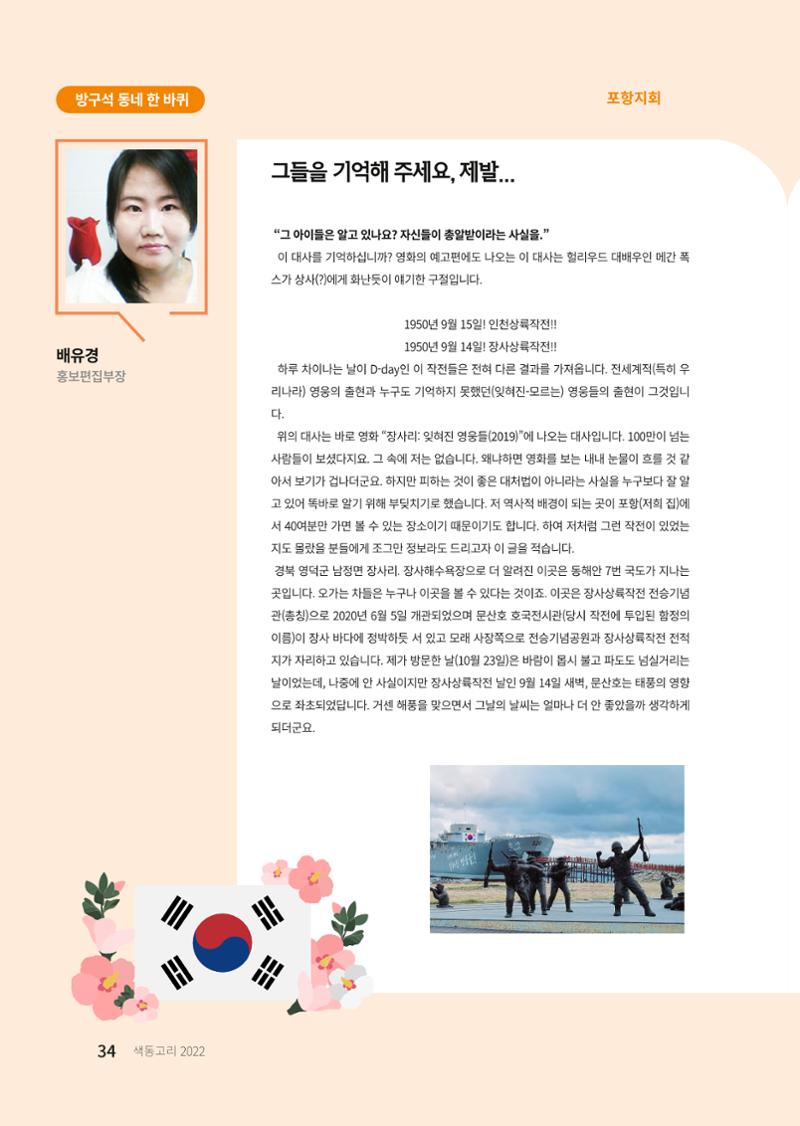 방구석 동네 한 바퀴

포항지회

배유경
홍보편집부장

그들을 기억해 주세요, 제발...

"그 아이들은 알고 있나요? 자신들이 총알받이라는 사실을."

이 대사를 기억하십니까? 영화의 예고편에도 나오는 이 대사는 헐리우드 대배우인 메간 폭스가 상사(?)에게 화난듯이 얘기한 구절입니다.

1950년 9월 15일! 인천상륙작전!!
1950년 9월 14일! 장사상륙작전!!

하루 차이나는 날이 D-day인 이 작전들은 전혀 다른 결과를 가져옵니다. 전세계적(특히 우리나라) 영웅의 출현과 누구도 기억하지 못했던(잊혀진-모르는) 영웅들의 출현이 그것입니다.

위의 대사는 바로 영화 "장사리: 잊혀진 영웅들(2019)"에 나오는 대사입니다. 100만이 넘는 사람들이 보셨다지요. 그 속에 저는 없습니다. 왜냐하면 영화를 보는 내내 눈물이 흐를 것 같아서 보기가 겁나더군요. 하지만 피하는 것이 좋은 대처법이 아니라는 사실을 누구보다 잘 알고 있어 똑바로 알기 위해 부딪치기로 했습니다. 저 역사적 배경이 되는 곳이 포항(저희 집)에서 40여분만 가면 볼 수 있는 장소이기 때문이기도 합니다. 하여 저처럼 그런 작전이 있었는지도 몰랐을 분들에게 조그만 정보라도 드리고자 이 글을 적습니다.

경북 영덕군 남정면 장사리. 장사해수욕장으로 더 알려진 이곳은 동해안 7번 국도가 지나는 곳입니다. 오가는 차들은 누구나 이곳을 볼 수 있다는 것이죠. 이곳은 장사상륙작전 전승기념관(총칭)으로 2020년 6월 5일 개관되었으며 문산호 호국전시관(당시 작전에 투입된 함정의 이름)이 장사 바다에 정박하듯 서 있고 모래 사장쪽으로 전승기념공원과 장사상륙작전 전적지가 자리하고 있습니다. 제가 방문한 날(10월 23일)은 바람이 몹시 불고 파도도 넘실거리는 날이었는데, 나중에 안 사실이지만 장사상륙작전 날인 9월 14일 새벽, 문산호는 태풍의 영향으로 좌초되었답니다. 거센 해풍을 맞으면서 그날의 날씨는 얼마나 더 안 좋았을까 생각하게 되더군요.

34 색동고리 2022